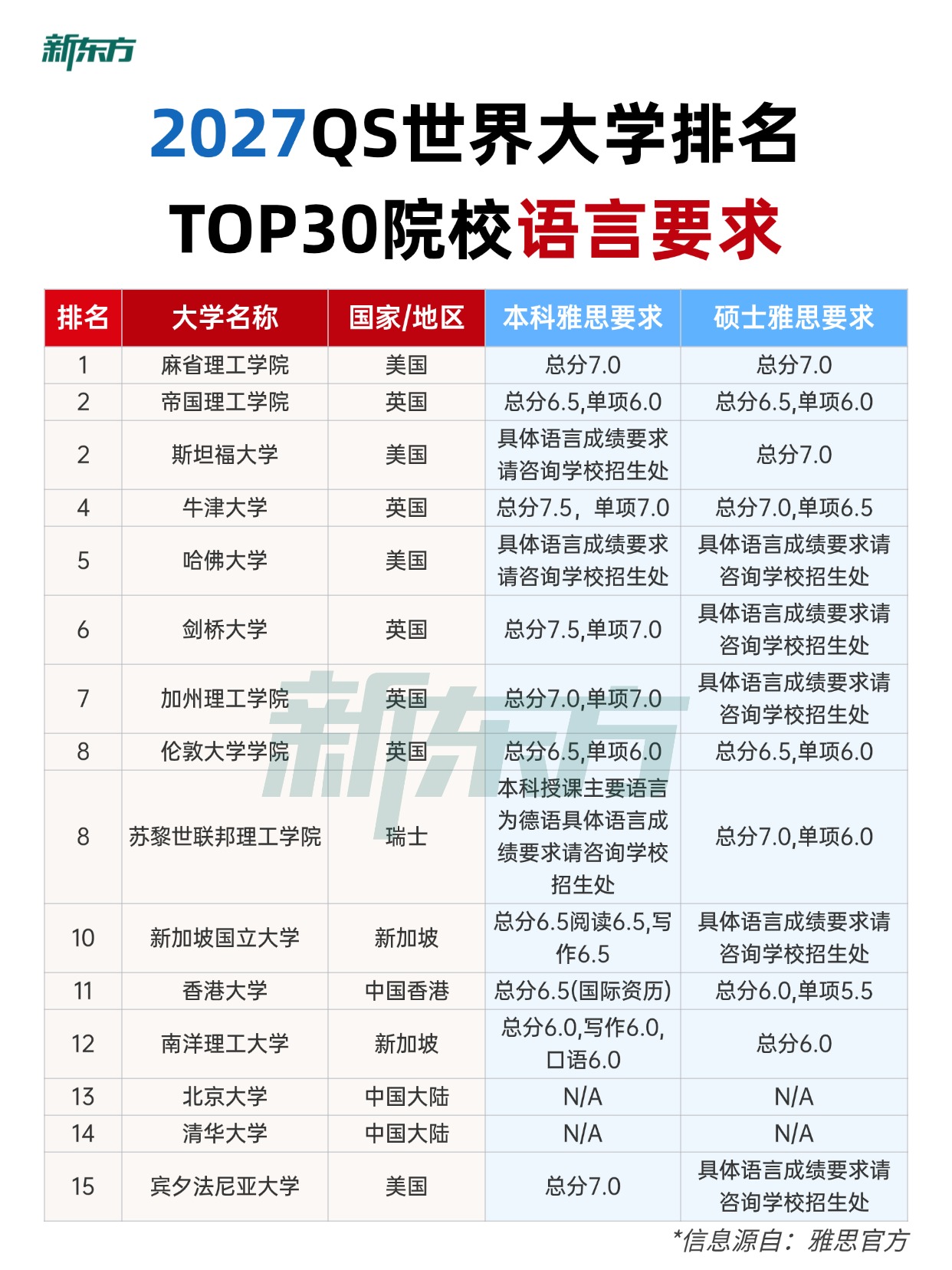 新东方

2027QS世界大学排名
TOP30院校语言要求

| 排名 | 大学名称 | 国家/地区 | 本科雅思要求 | 硕士雅思要求 |
|---|---|---|---|---|
| 1 | 麻省理工学院 | 美国 | 总分7.0 | 总分7.0 |
| 2 | 帝国理工学院 | 英国 | 总分6.5,单项6.0 | 总分6.5,单项6.0 |
| 2 | 斯坦福大学 | 美国 | 具体语言成绩要求请咨询学校招生处 | 总分7.0 |
| 4 | 牛津大学 | 英国 | 总分7.5，单项7.0 | 总分7.0,单项6.5 |
| 5 | 哈佛大学 | 美国 | 具体语言成绩要求请咨询学校招生处 | 具体语言成绩要求请咨询学校招生处 |
| 6 | 剑桥大学 | 英国 | 总分7.5,单项7.0 | 具体语言成绩要求请咨询学校招生处 |
| 7 | 加州理工学院 | 英国 | 总分7.0,单项7.0 | 具体语言成绩要求请咨询学校招生处 |
| 8 | 伦敦大学学院 | 英国 | 总分6.5,单项6.0 | 总分6.5,单项6.0 |
| 8 | 苏黎世联邦理工学院 | 瑞士 | 本科授课主要语言为德语具体语言成绩要求请咨询学校招生处 | 总分7.0,单项6.0 |
| 10 | 新加坡国立大学 | 新加坡 | 总分6.5阅读6.5,写作6.5 | 具体语言成绩要求请咨询学校招生处 |
| 11 | 香港大学 | 中国香港 | 总分6.5(国际资历) | 总分6.0,单项5.5 |
| 12 | 南洋理工大学 | 新加坡 | 总分6.0,写作6.0,口语6.0 | 总分6.0 |
| 13 | 北京大学 | 中国大陆 | N/A | N/A |
| 14 | 清华大学 | 中国大陆 | N/A | N/A |
| 15 | 宾夕法尼亚大学 | 美国 | 总分7.0 | 具体语言成绩要求请咨询学校招生处 |

*信息源自：雅思官方

新东方